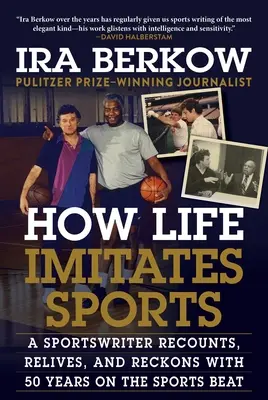 "Ira Berkow over the years has regularly given us sports writing of the most elegant kind—his work glistens with intelligence and sensitivity."
—DAVID HALBERSTAM

IRA BERKOW

PULITZER PRIZE–WINNING JOURNALIST

HOW LIFE IMITATES SPORTS

A SPORTSWRITER RECOUNTS, RELIVES, AND RECKONS WITH 50 YEARS ON THE SPORTS BEAT